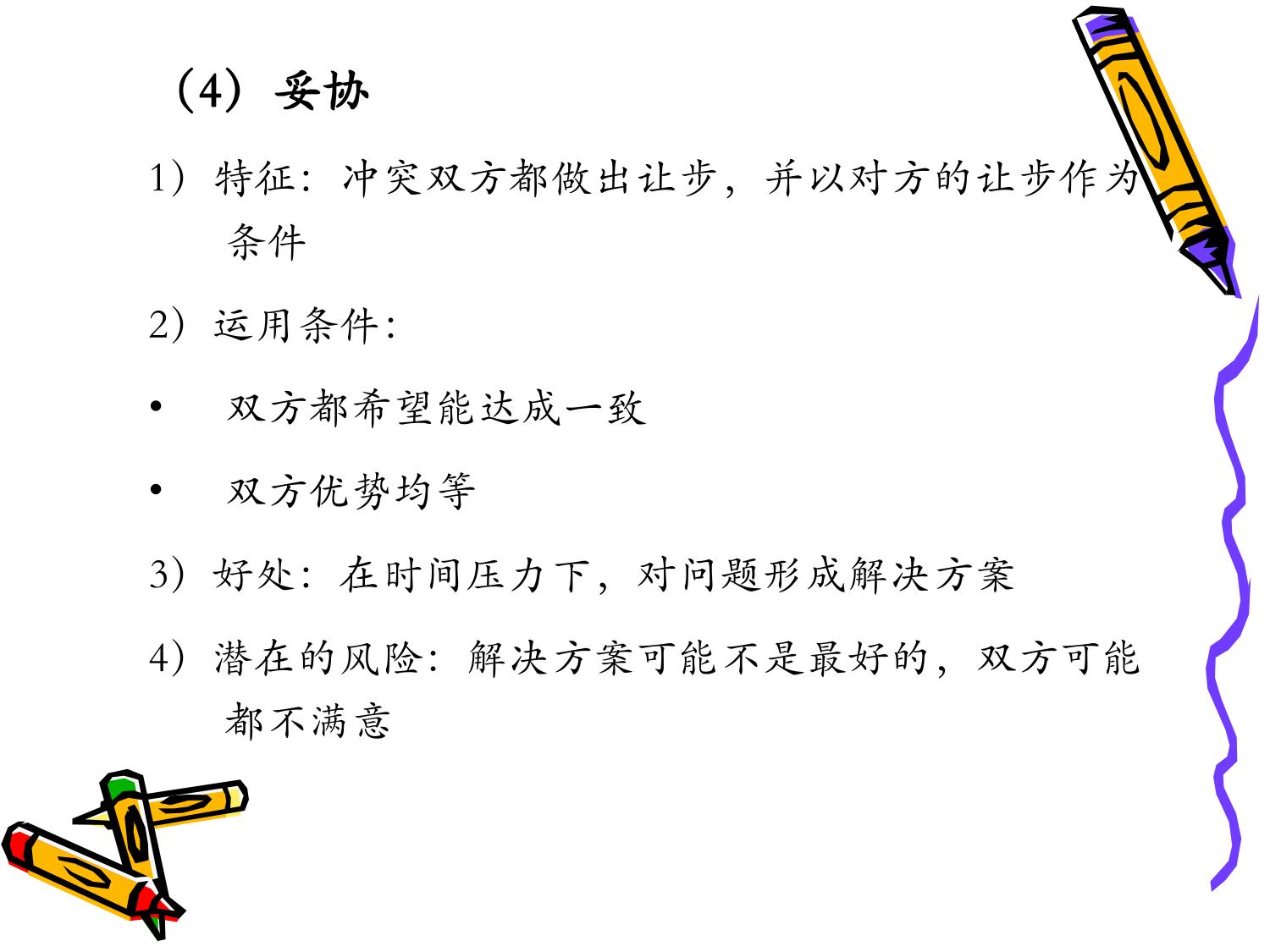 （4）妥协

1）特征：冲突双方都做出让步，并以对方的让步作为条件

2）运用条件：

• 双方都希望能达成一致

• 双方优势均等

3）好处：在时间压力下，对问题形成解决方案

4）潜在的风险：解决方案可能不是最好的，双方可能都不满意